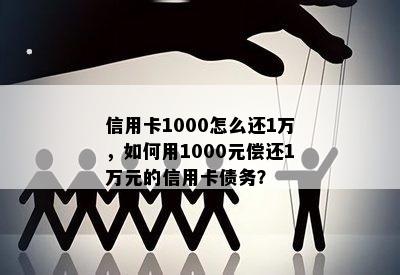 信用卡1000怎么还1万，如何用1000元偿还1万元的信用卡债务？